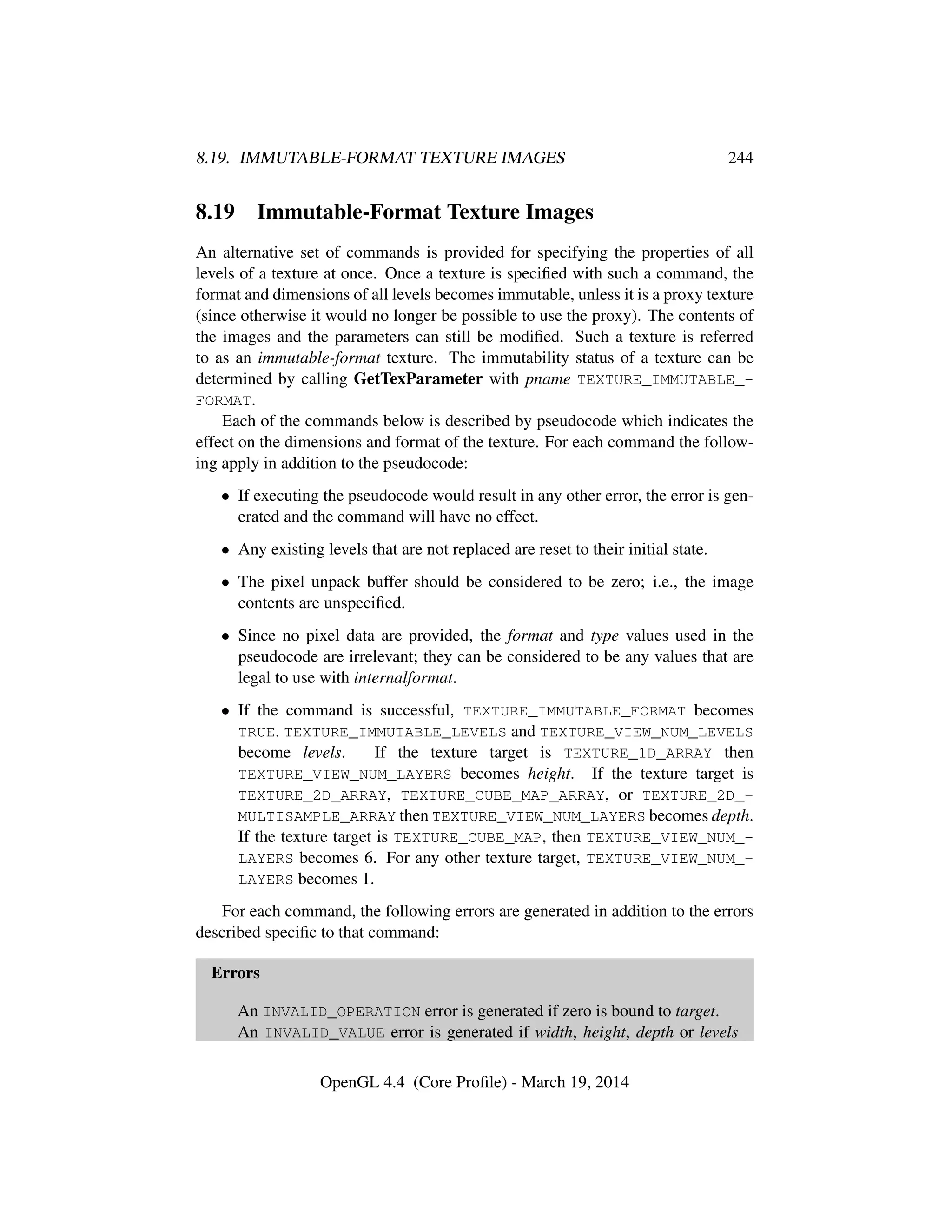 8.19. IMMUTABLE-FORMAT TEXTURE IMAGES 244

8.19 Immutable-Format Texture Images

An alternative set of commands is provided for specifying the properties of all levels of a texture at once. Once a texture is specified with such a command, the format and dimensions of all levels becomes immutable, unless it is a proxy texture (since otherwise it would no longer be possible to use the proxy). The contents of the images and the parameters can still be modified. Such a texture is referred to as an immutable-format texture. The immutability status of a texture can be determined by calling GetTexParameter with pname TEXTURE_IMMUTABLE_FORMAT.

Each of the commands below is described by pseudocode which indicates the effect on the dimensions and format of the texture. For each command the following apply in addition to the pseudocode:

• If executing the pseudocode would result in any other error, the error is generated and the command will have no effect.

• Any existing levels that are not replaced are reset to their initial state.

• The pixel unpack buffer should be considered to be zero; i.e., the image contents are unspecified.

• Since no pixel data are provided, the format and type values used in the pseudocode are irrelevant; they can be considered to be any values that are legal to use with internalformat.

• If the command is successful, TEXTURE_IMMUTABLE_FORMAT becomes TRUE. TEXTURE_IMMUTABLE_LEVELS and TEXTURE_VIEW_NUM_LEVELS become levels. If the texture target is TEXTURE_1D_ARRAY then TEXTURE_VIEW_NUM_LAYERS becomes height. If the texture target is TEXTURE_2D_ARRAY, TEXTURE_CUBE_MAP_ARRAY, or TEXTURE_2D_MULTISAMPLE_ARRAY then TEXTURE_VIEW_NUM_LAYERS becomes depth. If the texture target is TEXTURE_CUBE_MAP, then TEXTURE_VIEW_NUM_LAYERS becomes 6. For any other texture target, TEXTURE_VIEW_NUM_LAYERS becomes 1.

For each command, the following errors are generated in addition to the errors described specific to that command:

Errors

An INVALID_OPERATION error is generated if zero is bound to target.
An INVALID_VALUE error is generated if width, height, depth or levels

OpenGL 4.4 (Core Profile) - March 19, 2014